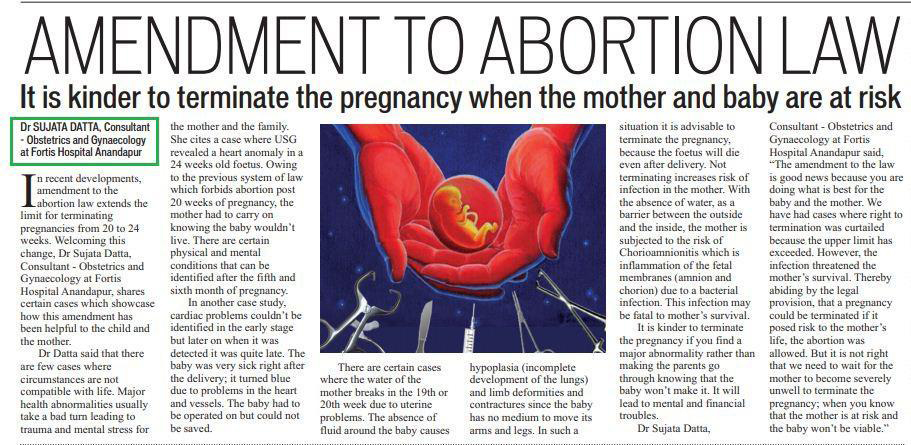 AMENDMENT TO ABORTION LAW

It is kinder to terminate the pregnancy when the mother and baby are at risk

Dr SUJATA DATTA, Consultant - Obstetrics and Gynaecology at Fortis Hospital Anandapur

In recent developments, amendment to the abortion law extends the limit for terminating pregnancies from 20 to 24 weeks. Welcoming this change, Dr Sujata Datta, Consultant - Obstetrics and Gynaecology at Fortis Hospital Anandapur, shares certain cases which showcase how this amendment has been helpful to the child and the mother.

Dr Datta said that there are few cases where circumstances are not compatible with life. Major health abnormalities usually take a bad turn leading to trauma and mental stress for the mother and the family. She cites a case where USG revealed a heart anomaly in a 24 weeks old foetus. Owing to the previous system of law which forbids abortion post 20 weeks of pregnancy, the mother had to carry on knowing the baby wouldn't live. There are certain physical and mental conditions that can be identified after the fifth and sixth month of pregnancy.

In another case study, cardiac problems couldn't be identified in the early stage but later on when it was detected it was quite late. The baby was very sick right after the delivery; it turned blue due to problems in the heart and vessels. The baby had to be operated on but could not be saved.

There are certain cases where the water of the mother breaks in the 19th or 20th week due to uterine problems. The absence of fluid around the baby causes hypoplasia (incomplete development of the lungs) and limb deformities and contractures since the baby has no medium to move its arms and legs. In such a situation it is advisable to terminate the pregnancy, because the foetus will die even after delivery. Not terminating increases risk of infection in the mother. With the absence of water, as a barrier between the outside and the inside, the mother is subjected to the risk of Chorioamnionitis which is inflammation of the fetal membranes (amnion and chorion) due to a bacterial infection. This infection may be fatal to mother's survival.

It is kinder to terminate the pregnancy if you find a major abnormality rather than making the parents go through knowing that the baby won't make it. It will lead to mental and financial troubles.

Dr Sujata Datta, Consultant - Obstetrics and Gynaecology at Fortis Hospital Anandapur said, "The amendment to the law is good news because you are doing what is best for the baby and the mother. We have had cases where right to termination was curtailed because the upper limit has exceeded. However, the infection threatened the mother's survival. Thereby abiding by the legal provision, that a pregnancy could be terminated if it posed risk to the mother's life, the abortion was allowed. But it is not right that we need to wait for the mother to become severely unwell to terminate the pregnancy; when you know that the mother is at risk and the baby won't be viable."